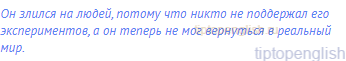 Он злился на людей, потому что никто не поддержал его экспериментов, а он теперь не мог вернуться в реальный мир.

tiptopenglish.ru

tiptopenglish